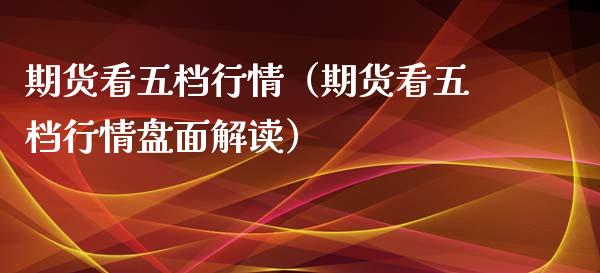 期货看五档行情（期货看五档行情盘面解读）